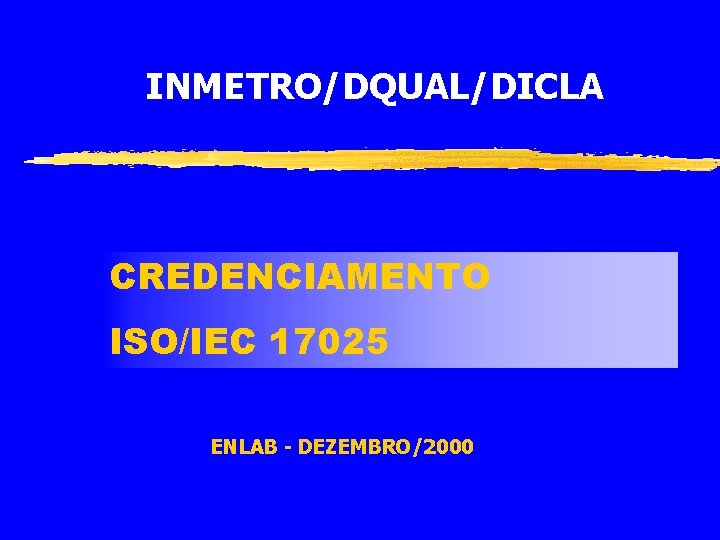 INMETRO/DQUAL/DICLA

CREDENCIAMENTO

ISO/IEC 17025

ENLAB - DEZEMBRO/2000